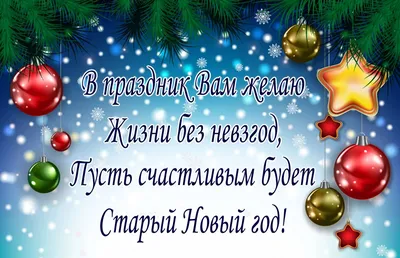 В праздник Вам желаю
Жизни без невзгод,
Пусть счастливым будет
Старый Новый год!